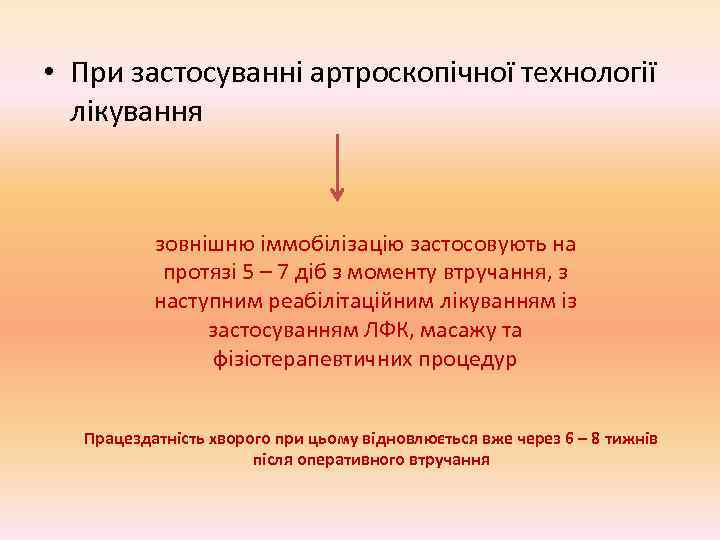 • При застосуванні артроскопічної технології лікування

зовнішню іммобілізацію застосовують на протязі 5 – 7 діб з моменту втручання, з наступним реабілітаційним лікуванням із застосуванням ЛФК, масажу та фізіотерапевтичних процедур

Працездатність хворого при цьому відновлюється вже через 6 – 8 тижнів після оперативного втручання